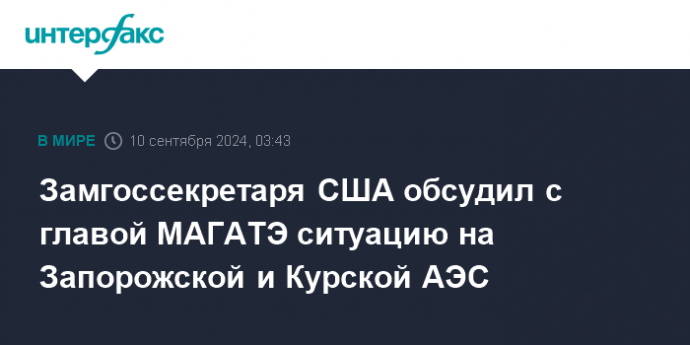 интерфакс

В МИРЕ 10 сентября 2024, 03:43

Замгоссекретаря США обсудил с главой МАГАТЭ ситуацию на Запорожской и Курской АЭС